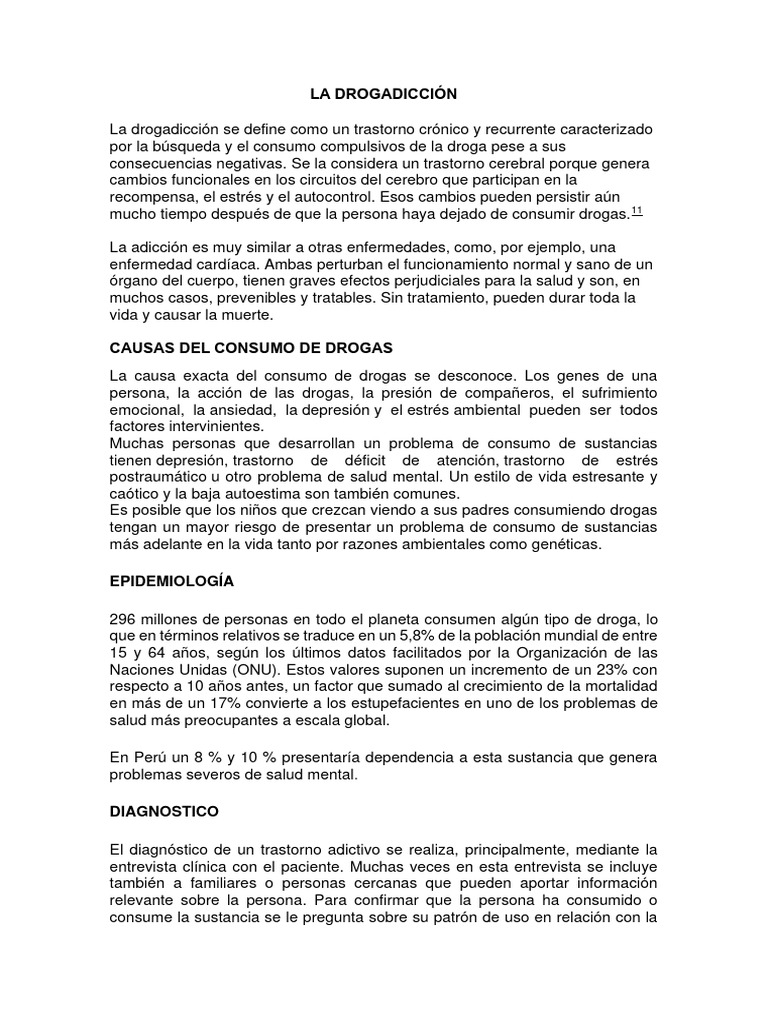 LA DROGADICCIÓN

La drogadicción se define como un trastorno crónico y recurrente caracterizado por la búsqueda y el consumo compulsivos de la droga pese a sus consecuencias negativas. Se la considera un trastorno cerebral porque genera cambios funcionales en los circuitos del cerebro que participan en la recompensa, el estrés y el autocontrol. Esos cambios pueden persistir aún mucho tiempo después de que la persona haya dejado de consumir drogas.$^{11}$

La adicción es muy similar a otras enfermedades, como, por ejemplo, una enfermedad cardíaca. Ambas perturban el funcionamiento normal y sano de un órgano del cuerpo, tienen graves efectos perjudiciales para la salud y son, en muchos casos, prevenibles y tratables. Sin tratamiento, pueden durar toda la vida y causar la muerte.

CAUSAS DEL CONSUMO DE DROGAS

La causa exacta del consumo de drogas se desconoce. Los genes de una persona, la acción de las drogas, la presión de compañeros, el sufrimiento emocional, la ansiedad, la depresión y el estrés ambiental pueden ser todos factores intervinientes.
Muchas personas que desarrollan un problema de consumo de sustancias tienen depresión, trastorno de déficit de atención, trastorno de estrés postraumático u otro problema de salud mental. Un estilo de vida estresante y caótico y la baja autoestima son también comunes.
Es posible que los niños que crezcan viendo a sus padres consumiendo drogas tengan un mayor riesgo de presentar un problema de consumo de sustancias más adelante en la vida tanto por razones ambientales como genéticas.

EPIDEMIOLOGÍA

296 millones de personas en todo el planeta consumen algún tipo de droga, lo que en términos relativos se traduce en un 5,8% de la población mundial de entre 15 y 64 años, según los últimos datos facilitados por la Organización de las Naciones Unidas (ONU). Estos valores suponen un incremento de un 23% con respecto a 10 años antes, un factor que sumado al crecimiento de la mortalidad en más de un 17% convierte a los estupefacientes en uno de los problemas de salud más preocupantes a escala global.

En Perú un 8 % y 10 % presentaría dependencia a esta sustancia que genera problemas severos de salud mental.

DIAGNOSTICO

El diagnóstico de un trastorno adictivo se realiza, principalmente, mediante la entrevista clínica con el paciente. Muchas veces en esta entrevista se incluye también a familiares o personas cercanas que pueden aportar información relevante sobre la persona. Para confirmar que la persona ha consumido o consume la sustancia se le pregunta sobre su patrón de uso en relación con la